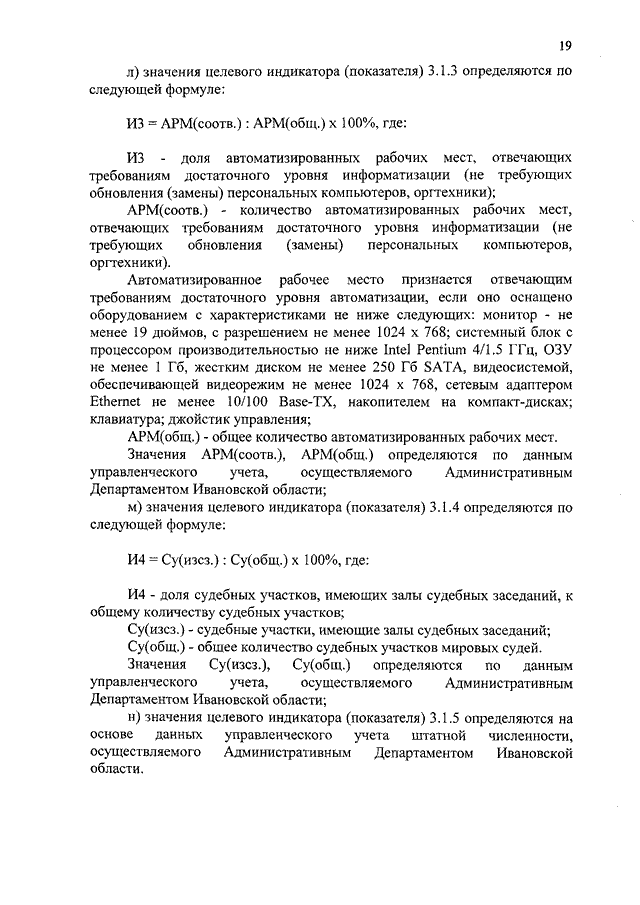 19

л) значения целевого индикатора (показателя) 3.1.3 определяются по следующей формуле:

И3 = АРМ(соотв.) : АРМ(общ.) х 100%, где:

И3 - доля автоматизированных рабочих мест, отвечающих требованиям достаточного уровня информатизации (не требующих обновления (замены) персональных компьютеров, оргтехники);

АРМ(соотв.) - количество автоматизированных рабочих мест, отвечающих требованиям достаточного уровня информатизации (не требующих обновления (замены) персональных компьютеров, оргтехники).

Автоматизированное рабочее место признается отвечающим требованиям достаточного уровня автоматизации, если оно оснащено оборудованием с характеристиками не ниже следующих: монитор - не менее 19 дюймов, с разрешением не менее 1024 х 768; системный блок с процессором производительностью не ниже Intel Pentium 4/1.5 ГГц, ОЗУ не менее 1 Гб, жестким диском не менее 250 Гб SATA, видеосистемой, обеспечивающей видеорежим не менее 1024 х 768, сетевым адаптером Ethernet не менее 10/100 Base-TX, накопителем на компакт-дисках; клавиатура; джойстик управления;

АРМ(общ.) - общее количество автоматизированных рабочих мест.

Значения АРМ(соотв.), АРМ(общ.) определяются по данным управленческого учета, осуществляемого Административным Департаментом Ивановской области;

м) значения целевого индикатора (показателя) 3.1.4 определяются по следующей формуле:

И4 = Су(изсз.) : Су(общ.) х 100%, где:

И4 - доля судебных участков, имеющих залы судебных заседаний, к общему количеству судебных участков;

Су(изсз.) - судебные участки, имеющие залы судебных заседаний;

Су(общ.) - общее количество судебных участков мировых судей.

Значения Су(изсз.), Су(общ.) определяются по данным управленческого учета, осуществляемого Административным Департаментом Ивановской области;

н) значения целевого индикатора (показателя) 3.1.5 определяются на основе данных управленческого учета штатной численности, осуществляемого Административным Департаментом Ивановской области.